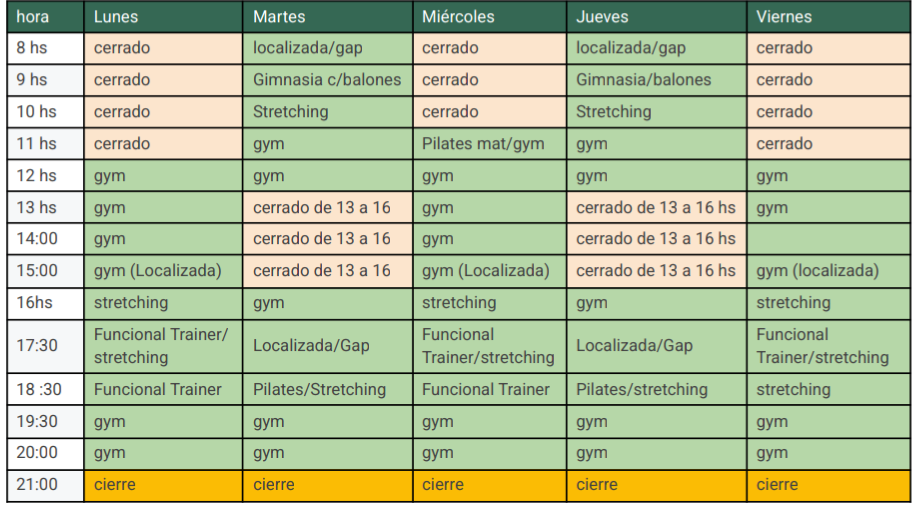 | hora | Lunes | Martes | Miércoles | Jueves | Viernes |
|---|---|---|---|---|---|
| 8 hs | cerrado | localizada/gap | cerrado | localizada/gap | cerrado |
| 9 hs | cerrado | Gimnasia c/balones | cerrado | Gimnasia/balones | cerrado |
| 10 hs | cerrado | Stretching | cerrado | Stretching | cerrado |
| 11 hs | cerrado | gym | Pilates mat/gym | gym | cerrado |
| 12 hs | gym | gym | gym | gym | gym |
| 13 hs | gym | cerrado de 13 a 16 | gym | cerrado de 13 a 16 hs | gym |
| 14:00 | gym | cerrado de 13 a 16 | gym | cerrado de 13 a 16 hs | |
| 15:00 | gym (Localizada) | cerrado de 13 a 16 | gym (Localizada) | cerrado de 13 a 16 hs | gym (localizada) |
| 16hs | stretching | gym | stretching | gym | stretching |
| 17:30 | Funcional Trainer/ stretching | Localizada/Gap | Funcional Trainer/stretching | Localizada/Gap | Funcional Trainer/stretching |
| 18 :30 | Funcional Trainer | Pilates/Stretching | Funcional Trainer | Pilates/stretching | stretching |
| 19:30 | gym | gym | gym | gym | gym |
| 20:00 | gym | gym | gym | gym | gym |
| 21:00 | cierre | cierre | cierre | cierre | cierre |